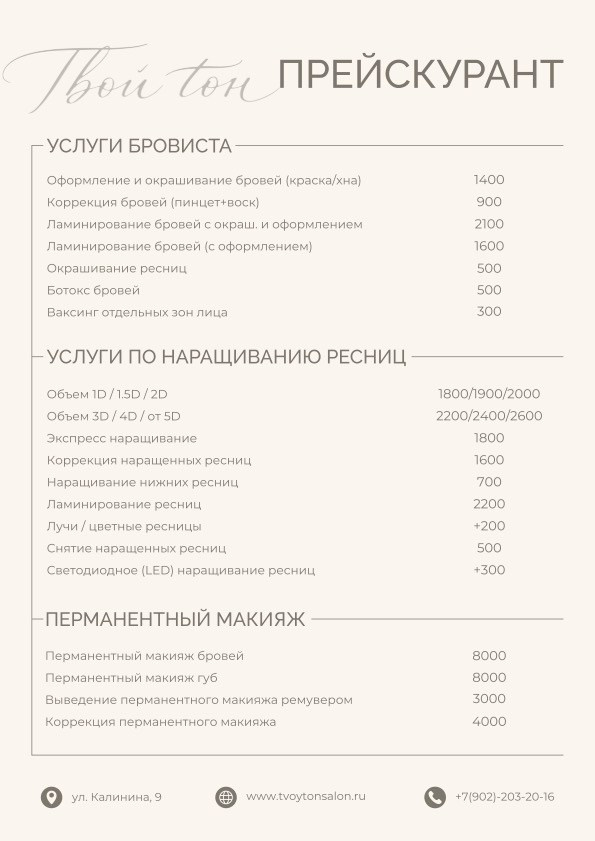 Твой тон ПРЕЙСКУРАНТ

УСЛУГИ БРОВИСТА

| | |
|---|---|
| Оформление и окрашивание бровей (краска/хна) | 1400 |
| Коррекция бровей (пинцет+воск) | 900 |
| Ламинирование бровей с окраш. и оформлением | 2100 |
| Ламинирование бровей (с оформлением) | 1600 |
| Окрашивание ресниц | 500 |
| Ботокс бровей | 500 |
| Ваксинг отдельных зон лица | 300 |

УСЛУГИ ПО НАРАЩИВАНИЮ РЕСНИЦ

| | |
|---|---|
| Объем 1D / 1.5D / 2D | 1800/1900/2000 |
| Объем 3D / 4D / от 5D | 2200/2400/2600 |
| Экспресс наращивание | 1800 |
| Коррекция наращенных ресниц | 1600 |
| Наращивание нижних ресниц | 700 |
| Ламинирование ресниц | 2200 |
| Лучи / цветные ресницы | +200 |
| Снятие наращенных ресниц | 500 |
| Светодиодное (LED) наращивание ресниц | +300 |

ПЕРМАНЕНТНЫЙ МАКИЯЖ

| | |
|---|---|
| Перманентный макияж бровей | 8000 |
| Перманентный макияж губ | 8000 |
| Выведение перманентного макияжа ремувером | 3000 |
| Коррекция перманентного макияжа | 4000 |

ул. Калинина, 9 www.tvoytonsalon.ru +7(902)-203-20-16